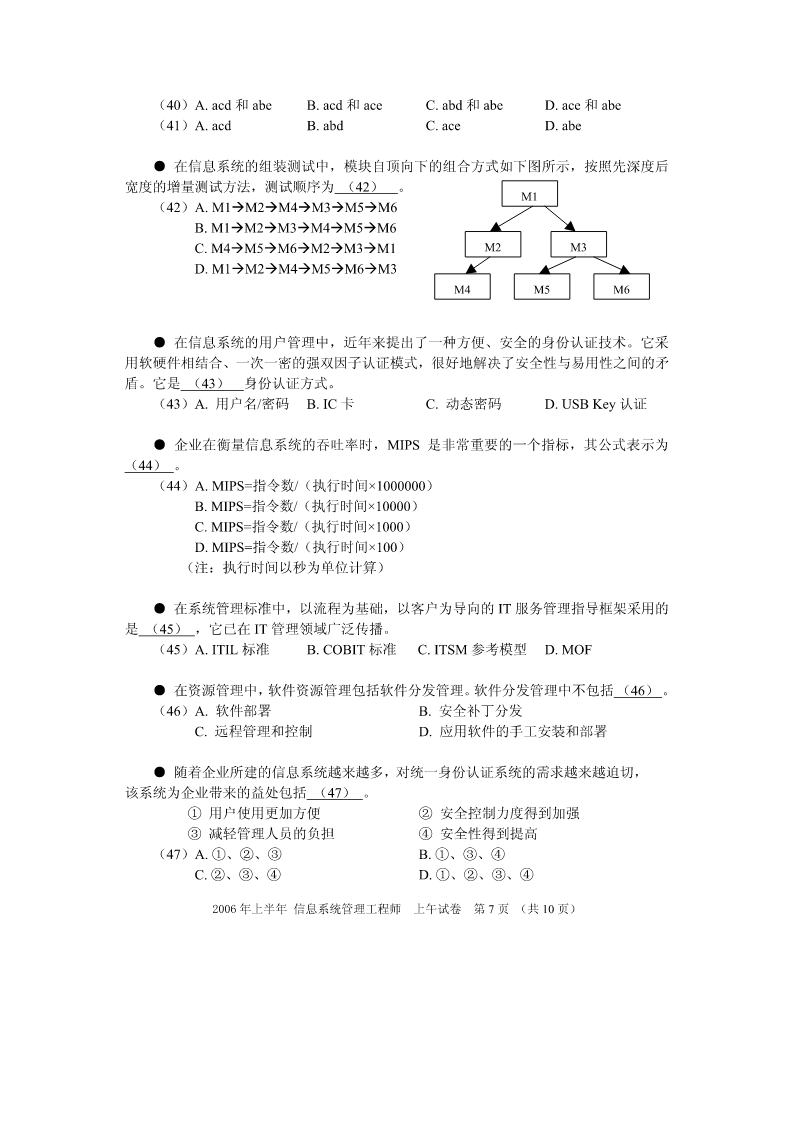 （40）A. acd 和 abe　　B. acd 和 ace　　C. abd 和 abe　　D. ace 和 abe
（41）A. acd　　B. abd　　C. ace　　D. abe

● 在信息系统的组装测试中，模块自顶向下的组合方式如下图所示，按照先深度后宽度的增量测试方法，测试顺序为 （42） 。
（42）A. M1→M2→M4→M3→M5→M6
B. M1→M2→M3→M4→M5→M6
C. M4→M5→M6→M2→M3→M1
D. M1→M2→M4→M5→M6→M3

M1
M2
M3
M4
M5
M6

● 在信息系统的用户管理中，近年来提出了一种方便、安全的身份认证技术。它采用软硬件相结合、一次一密的强双因子认证模式，很好地解决了安全性与易用性之间的矛盾。它是 （43） 身份认证方式。
（43）A. 用户名/密码　B. IC 卡　C. 动态密码　D. USB Key 认证

● 企业在衡量信息系统的吞吐率时，MIPS 是非常重要的一个指标，其公式表示为 （44） 。
（44）A. MIPS=指令数/（执行时间×1000000）
B. MIPS=指令数/（执行时间×10000）
C. MIPS=指令数/（执行时间×1000）
D. MIPS=指令数/（执行时间×100）
（注：执行时间以秒为单位计算）

● 在系统管理标准中，以流程为基础，以客户为导向的 IT 服务管理指导框架采用的是 （45） ，它已在 IT 管理领域广泛传播。
（45）A. ITIL 标准　B. COBIT 标准　C. ITSM 参考模型　D. MOF

● 在资源管理中，软件资源管理包括软件分发管理。软件分发管理中不包括 （46） 。
（46）A. 软件部署　B. 安全补丁分发
C. 远程管理和控制　D. 应用软件的手工安装和部署

● 随着企业所建的信息系统越来越多，对统一身份认证系统的需求越来越迫切，该系统为企业带来的益处包括 （47） 。
① 用户使用更加方便　② 安全控制力度得到加强
③ 减轻管理人员的负担　④ 安全性得到提高
（47）A. ①、②、③　B. ①、③、④
C. ②、③、④　D. ①、②、③、④

2006 年上半年 信息系统管理工程师 上午试卷 第 7 页 （共 10 页）